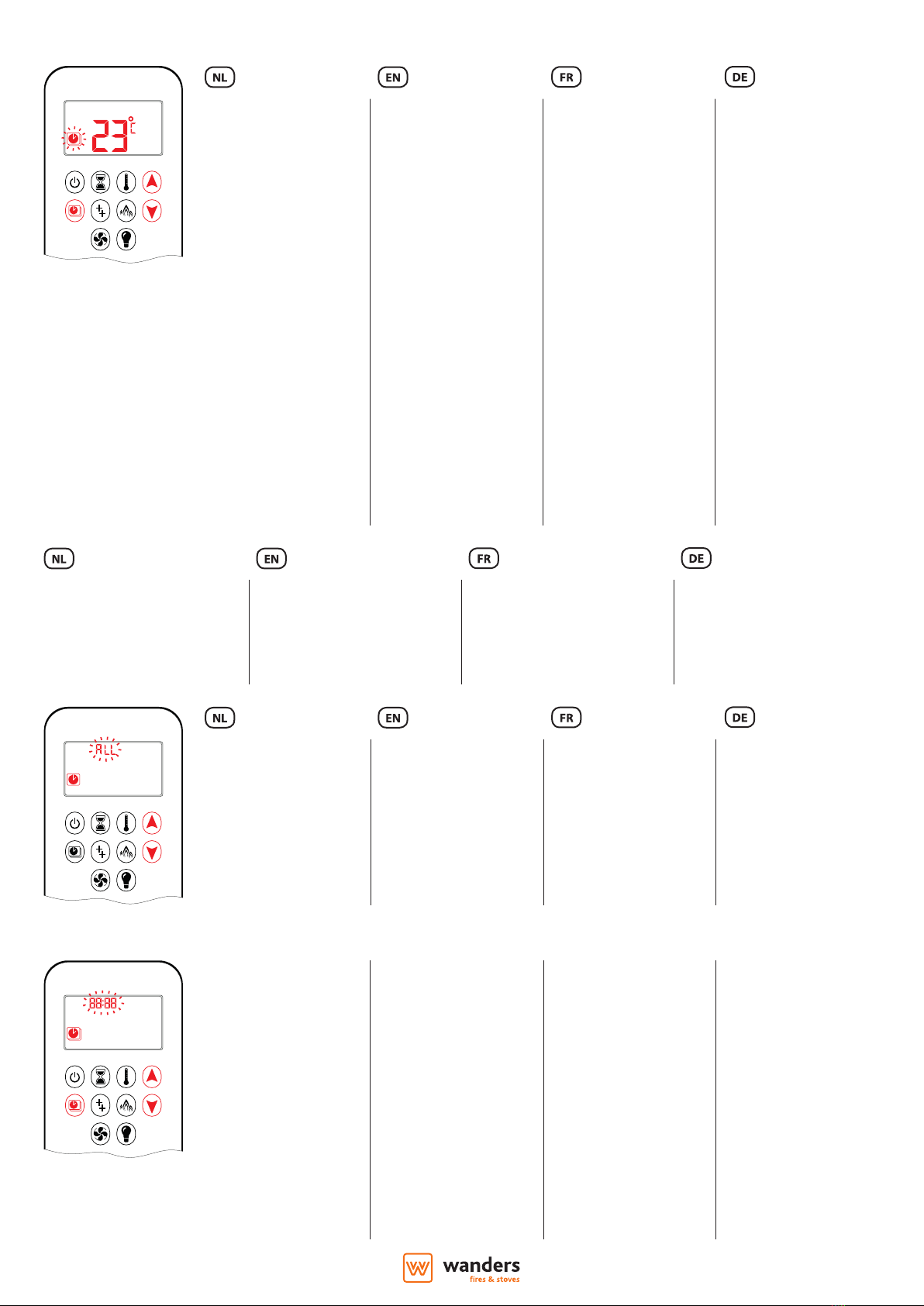 23°C

NL

EN

FR

DE

NL

EN

FR

DE

ALL

NL

EN

FR

DE

88:88

wanders
fires & stoves